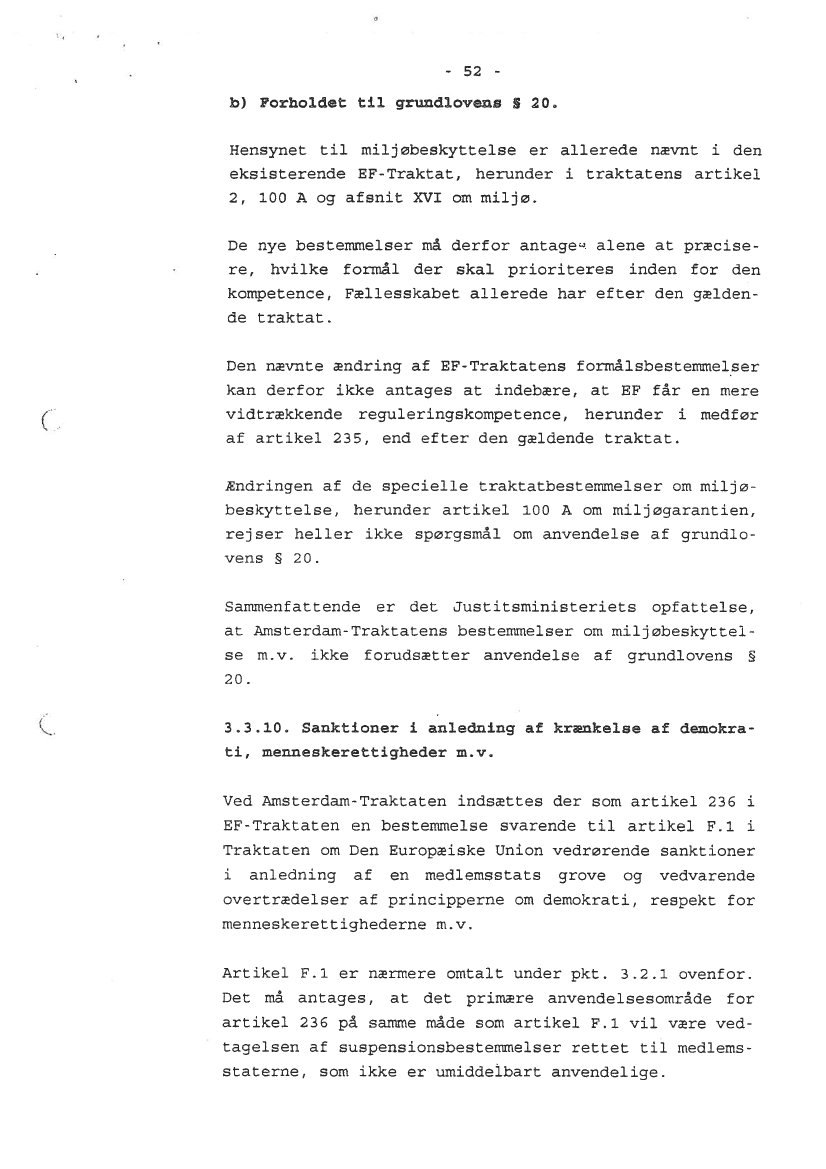 - 52 -

b) Forholdet til grundlovens § 20.

Hensynet til miljøbeskyttelse er allerede nævnt i den eksisterende EF-Traktat, herunder i traktatens artikel 2, 100 A og afsnit XVI om miljø.

De nye bestemmelser må derfor antages alene at præcisere, hvilke formål der skal prioriteres inden for den kompetence, Fællesskabet allerede har efter den gældende traktat.

Den nævnte ændring af EF-Traktatens formålsbestemmelser kan derfor ikke antages at indebære, at EF får en mere vidtrækkende reguleringskompetence, herunder i medfør af artikel 235, end efter den gældende traktat.

Ændringen af de specielle traktatbestemmelser om miljøbeskyttelse, herunder artikel 100 A om miljøgarantien, rejser heller ikke spørgsmål om anvendelse af grundlovens § 20.

Sammenfattende er det Justitsministeriets opfattelse, at Amsterdam-Traktatens bestemmelser om miljøbeskyttelse m.v. ikke forudsætter anvendelse af grundlovens § 20.

3.3.10. Sanktioner i anledning af krænkelse af demokrati, menneskerettigheder m.v.

Ved Amsterdam-Traktaten indsættes der som artikel 236 i EF-Traktaten en bestemmelse svarende til artikel F.1 i Traktaten om Den Europæiske Union vedrørende sanktioner i anledning af en medlemsstats grove og vedvarende overtrædelser af principperne om demokrati, respekt for menneskerettighederne m.v.

Artikel F.1 er nærmere omtalt under pkt. 3.2.1 ovenfor. Det må antages, at det primære anvendelsesområde for artikel 236 på samme måde som artikel F.1 vil være vedtagelsen af suspensionsbestemmelser rettet til medlemsstaterne, som ikke er umiddelbart anvendelige.